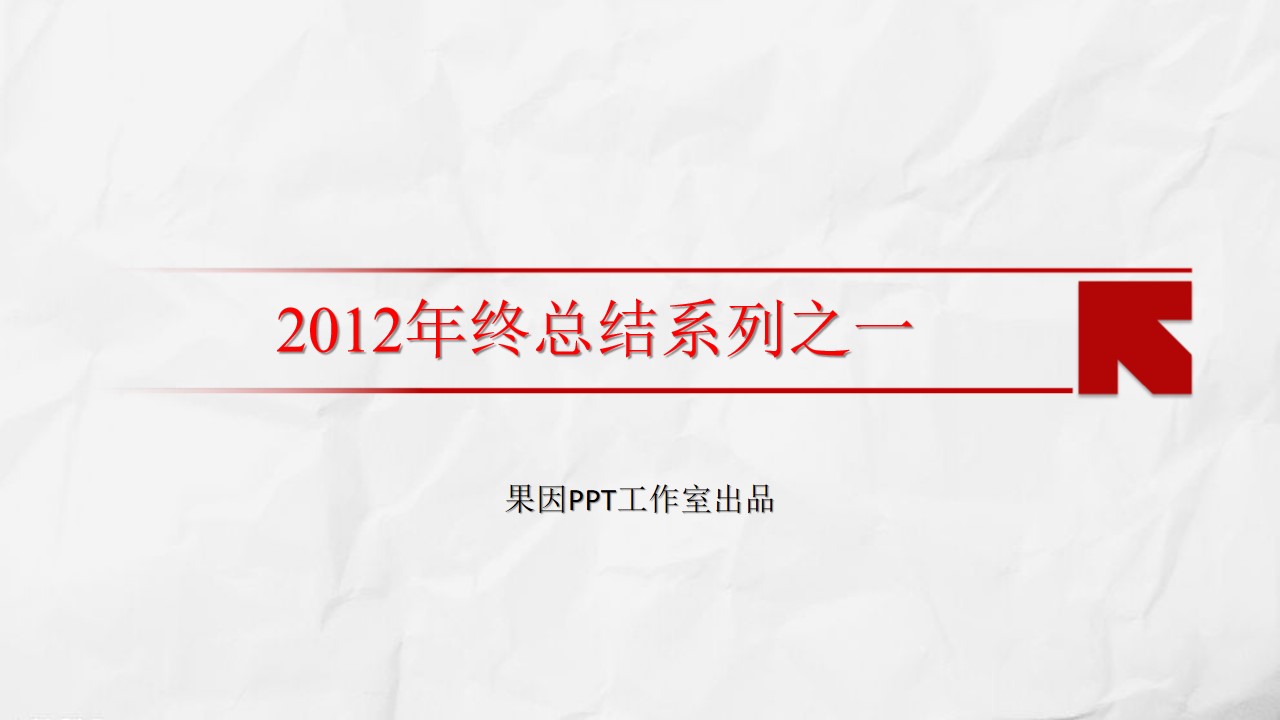 2012年终总结系列之一

果因PPT工作室出品